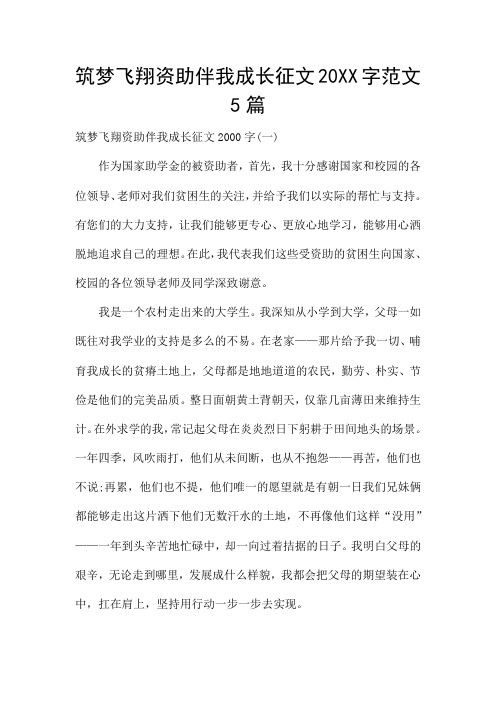 筑梦飞翔资助伴我成长征文20XX字范文5篇

筑梦飞翔资助伴我成长征文2000字(一)

作为国家助学金的被资助者，首先，我十分感谢国家和校园的各位领导、老师对我们贫困生的关注，并给予我们以实际的帮忙与支持。有您们的大力支持，让我们能够更专心、更放心地学习，能够用心洒脱地追求自己的理想。在此，我代表我们这些受资助的贫困生向国家、校园的各位领导老师及同学深致谢意。

我是一个农村走出来的大学生。我深知从小学到大学，父母一如既往对我学业的支持是多么的不易。在老家——那片给予我一切、哺育我成长的贫瘠土地上，父母都是地地道道的农民，勤劳、朴实、节俭是他们的完美品质。整日面朝黄土背朝天，仅靠几亩薄田来维持生计。在外求学的我，常记起父母在炎炎烈日下躬耕于田间地头的场景。一年四季，风吹雨打，他们从未间断，也从不抱怨——再苦，他们也不说;再累，他们也不提，他们唯一的愿望就是有朝一日我们兄妹俩都能够走出这片洒下他们无数汗水的土地，不再像他们这样“没用”——一年到头辛苦地忙碌中，却一向过着拮据的日子。我明白父母的艰辛，无论走到哪里，发展成什么样貌，我都会把父母的期望装在心中，扛在肩上，坚持用行动一步一步去实现。